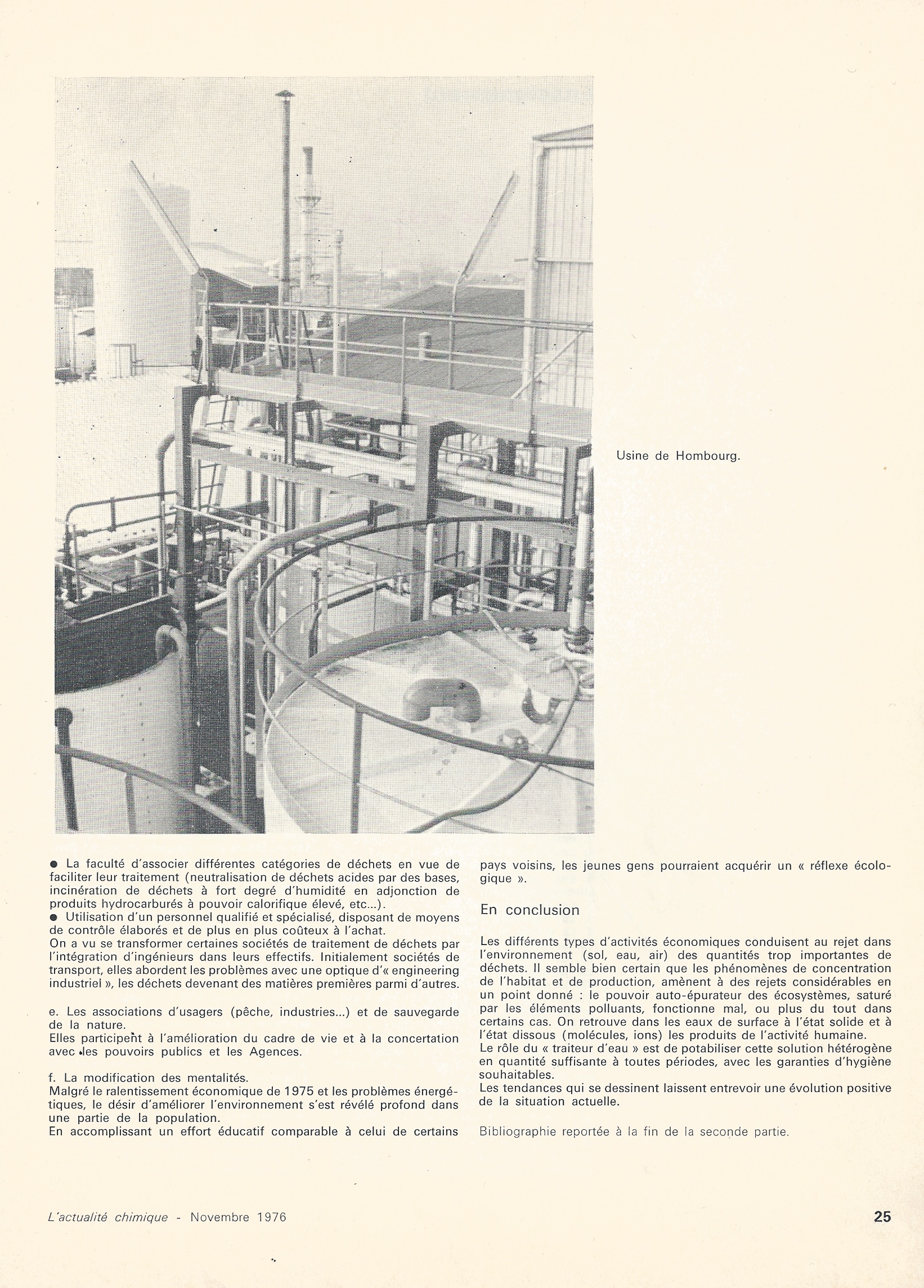 Usine de Hombourg.

● La faculté d'associer différentes catégories de déchets en vue de faciliter leur traitement (neutralisation de déchets acides par des bases, incinération de déchets à fort degré d'humidité en adjonction de produits hydrocarburés à pouvoir calorifique élevé, etc...).
● Utilisation d'un personnel qualifié et spécialisé, disposant de moyens de contrôle élaborés et de plus en plus coûteux à l'achat.
On a vu se transformer certaines sociétés de traitement de déchets par l'intégration d'ingénieurs dans leurs effectifs. Initialement sociétés de transport, elles abordent les problèmes avec une optique d'« engineering industriel », les déchets devenant des matières premières parmi d'autres.

e. Les associations d'usagers (pêche, industries...) et de sauvegarde de la nature.
Elles participent à l'amélioration du cadre de vie et à la concertation avec les pouvoirs publics et les Agences.

f. La modification des mentalités.
Malgré le ralentissement économique de 1975 et les problèmes énergétiques, le désir d'améliorer l'environnement s'est révélé profond dans une partie de la population.
En accomplissant un effort éducatif comparable à celui de certains pays voisins, les jeunes gens pourraient acquérir un « réflexe écologique ».

En conclusion

Les différents types d'activités économiques conduisent au rejet dans l'environnement (sol, eau, air) des quantités trop importantes de déchets. Il semble bien certain que les phénomènes de concentration de l'habitat et de production, amènent à des rejets considérables en un point donné : le pouvoir auto-épurateur des écosystèmes, saturé par les éléments polluants, fonctionne mal, ou plus du tout dans certains cas. On retrouve dans les eaux de surface à l'état solide et à l'état dissous (molécules, ions) les produits de l'activité humaine.
Le rôle du « traiteur d'eau » est de potabiliser cette solution hétérogène en quantité suffisante à toutes périodes, avec les garanties d'hygiène souhaitables.
Les tendances qui se dessinent laissent entrevoir une évolution positive de la situation actuelle.

Bibliographie reportée à la fin de la seconde partie.

L'actualité chimique - Novembre 1976

25